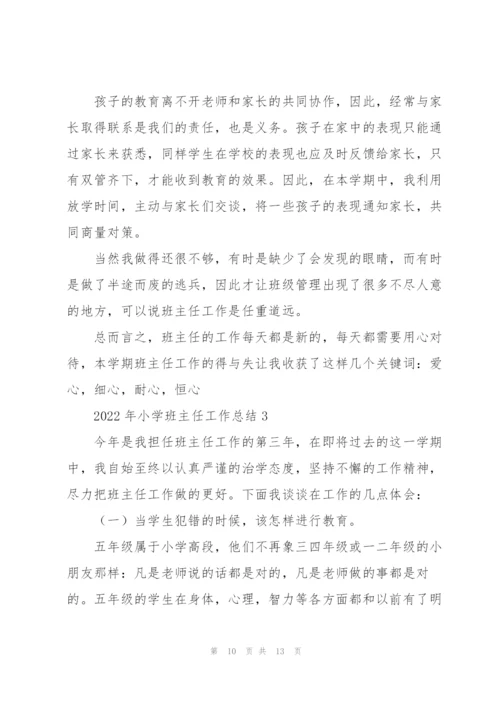 孩子的教育离不开老师和家长的共同协作，因此，经常与家长取得联系是我们的责任，也是义务。孩子在家中的表现只能通过家长来获悉，同样学生在学校的表现也应及时反馈给家长，只有双管齐下，才能收到教育的效果。因此，在本学期中，我利用放学时间，主动与家长们交谈，将一些孩子的表现通知家长，共同商量对策。

当然我做得还很不够，有时是缺少了会发现的眼睛，而有时是做了半途而废的逃兵，因此才让班级管理出现了很多不尽人意的地方，可以说班主任工作是任重道远。

总而言之，班主任的工作每天都是新的，每天都需要用心对待，本学期班主任工作的得与失让我收获了这样几个关键词：爱心，细心，耐心，恒心

2022 年小学班主任工作总结 3

今年是我担任班主任工作的第三年，在即将过去的这一学期中，我自始至终以认真严谨的治学态度，坚持不懈的工作精神，尽力把班主任工作做的更好。下面我谈谈在工作的几点体会：

（一）当学生犯错的时候，该怎样进行教育。

五年级属于小学高段，他们不再象三四年级或一二年级的小朋友那样：凡是老师说的话都是对的，凡是老师做的事都是对的。五年级的学生在身体，心理，智力等各方面都和以前有了明

第 10 页 共 13 页